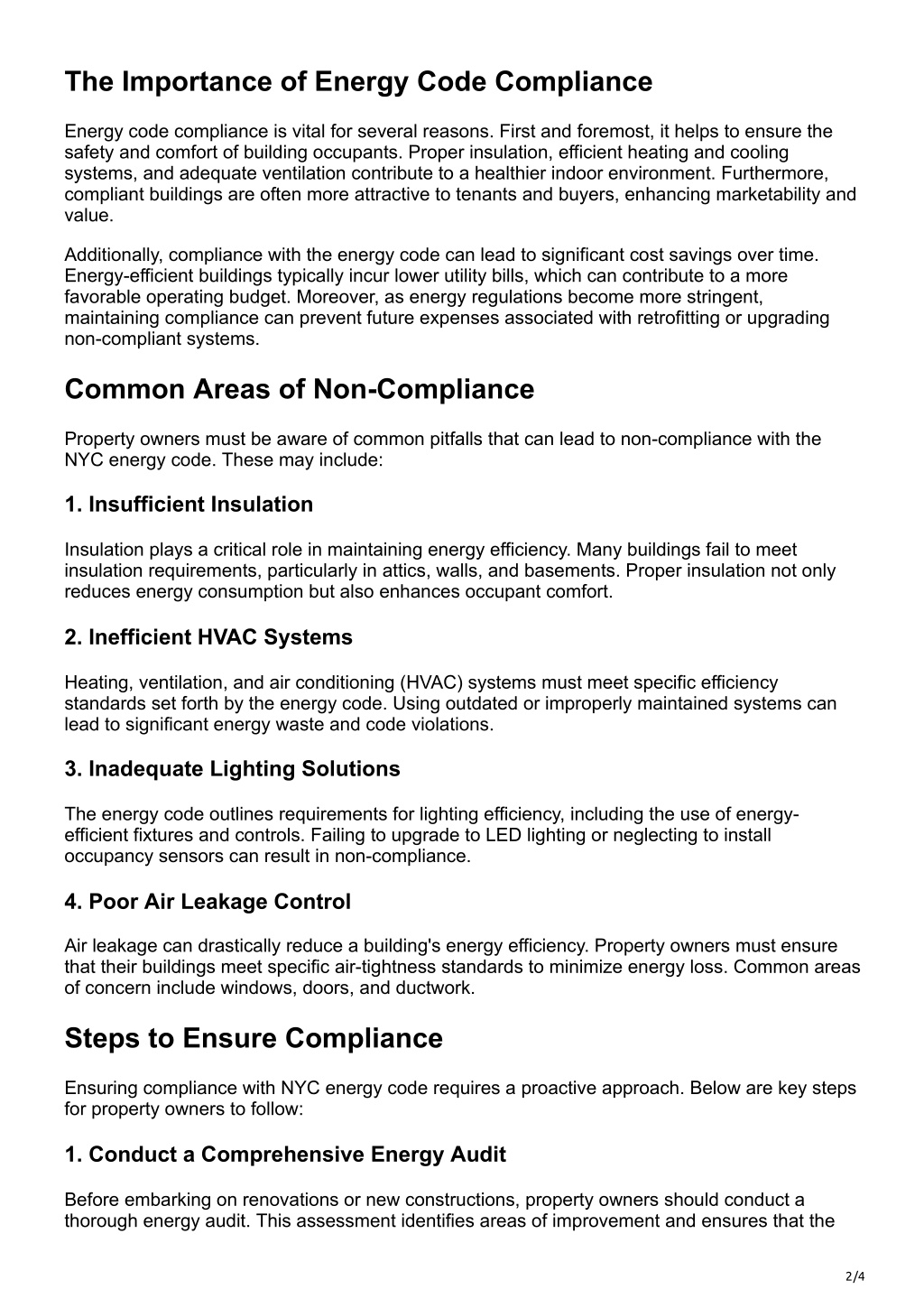 The Importance of Energy Code Compliance

Energy code compliance is vital for several reasons. First and foremost, it helps to ensure the safety and comfort of building occupants. Proper insulation, efficient heating and cooling systems, and adequate ventilation contribute to a healthier indoor environment. Furthermore, compliant buildings are often more attractive to tenants and buyers, enhancing marketability and value.

Additionally, compliance with the energy code can lead to significant cost savings over time. Energy-efficient buildings typically incur lower utility bills, which can contribute to a more favorable operating budget. Moreover, as energy regulations become more stringent, maintaining compliance can prevent future expenses associated with retrofitting or upgrading non-compliant systems.

Common Areas of Non-Compliance

Property owners must be aware of common pitfalls that can lead to non-compliance with the NYC energy code. These may include:

1. Insufficient Insulation

Insulation plays a critical role in maintaining energy efficiency. Many buildings fail to meet insulation requirements, particularly in attics, walls, and basements. Proper insulation not only reduces energy consumption but also enhances occupant comfort.

2. Inefficient HVAC Systems

Heating, ventilation, and air conditioning (HVAC) systems must meet specific efficiency standards set forth by the energy code. Using outdated or improperly maintained systems can lead to significant energy waste and code violations.

3. Inadequate Lighting Solutions

The energy code outlines requirements for lighting efficiency, including the use of energy-efficient fixtures and controls. Failing to upgrade to LED lighting or neglecting to install occupancy sensors can result in non-compliance.

4. Poor Air Leakage Control

Air leakage can drastically reduce a building's energy efficiency. Property owners must ensure that their buildings meet specific air-tightness standards to minimize energy loss. Common areas of concern include windows, doors, and ductwork.

Steps to Ensure Compliance

Ensuring compliance with NYC energy code requires a proactive approach. Below are key steps for property owners to follow:

1. Conduct a Comprehensive Energy Audit

Before embarking on renovations or new constructions, property owners should conduct a thorough energy audit. This assessment identifies areas of improvement and ensures that the

2/4